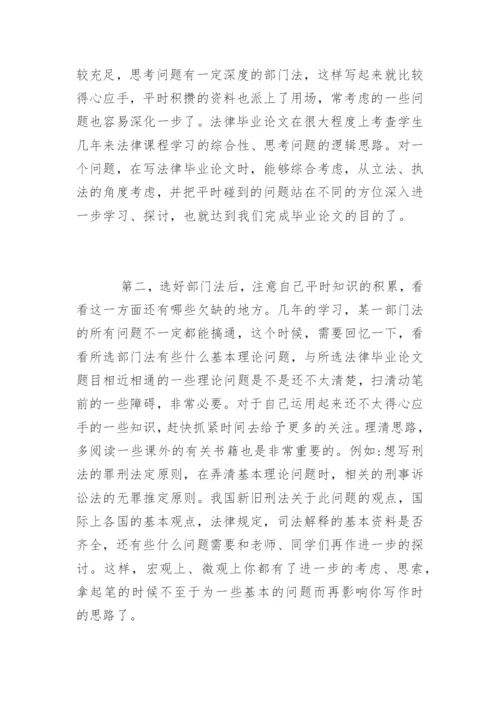 较充足，思考问题有一定深度的部门法，这样写起来就比较得心应手，平时积攒的资料也派上了用场，常考虑的一些问题也容易深化一步了。法律毕业论文在很大程度上考查学生几年来法律课程学习的综合性、思考问题的逻辑思路。对一个问题，在写法律毕业论文时，能够综合考虑，从立法、执法的角度考虑，并把平时碰到的问题站在不同的方位深入进一步学习、探讨，也就达到我们完成毕业论文的目的了。

第二，选好部门法后，注意自己平时知识的积累，看看这一方面还有哪些欠缺的地方。几年的学习，某一部门法的所有问题不一定都能搞通，这个时候，需要回忆一下，看看所选部门法有些什么基本理论问题，与所选法律毕业论文题目相近相通的一些理论问题是不是还不太清楚，扫清动笔前的一些障碍，非常必要。对于自己运用起来还不太得心应手的一些知识，赶快抓紧时间去给予更多的关注。理清思路，多阅读一些课外的有关书籍也是非常重要的。例如：想写刑法的罪刑法定原则，在弄清基本理论问题时，相关的刑事诉讼法的无罪推定原则。我国新旧刑法关于此问题的观点，国际上各国的基本观点，法律规定，司法解释的基本资料是否齐全，还有些什么问题需要和老师、同学们再作进一步的探讨。这样，宏观上、微观上你都有了进一步的考虑、思索，拿起笔的时候不至于为一些基本的问题而再影响你写作时的思路了。